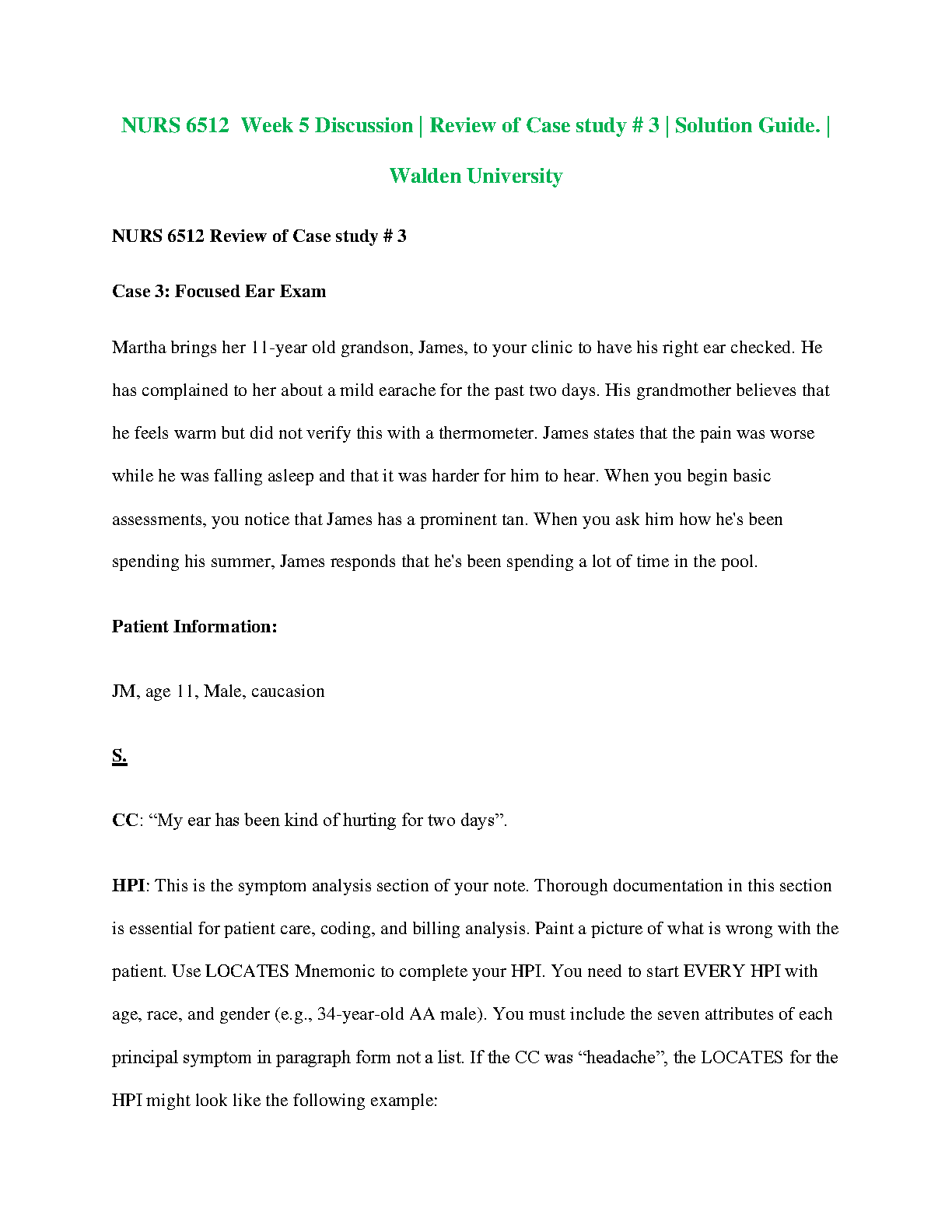 NURS 6512  Week 5 Discussion | Review of Case study # 3 | Solution Guide. | Walden University

NURS 6512 Review of Case study # 3

Case 3: Focused Ear Exam

Martha brings her 11-year old grandson, James, to your clinic to have his right ear checked. He has complained to her about a mild earache for the past two days. His grandmother believes that he feels warm but did not verify this with a thermometer. James states that the pain was worse while he was falling asleep and that it was harder for him to hear. When you begin basic assessments, you notice that James has a prominent tan. When you ask him how he's been spending his summer, James responds that he's been spending a lot of time in the pool.

Patient Information:

JM, age 11, Male, caucasion

S.

CC: “My ear has been kind of hurting for two days”.

HPI: This is the symptom analysis section of your note. Thorough documentation in this section is essential for patient care, coding, and billing analysis. Paint a picture of what is wrong with the patient. Use LOCATES Mnemonic to complete your HPI. You need to start EVERY HPI with age, race, and gender (e.g., 34-year-old AA male). You must include the seven attributes of each principal symptom in paragraph form not a list. If the CC was “headache”, the LOCATES for the HPI might look like the following example: